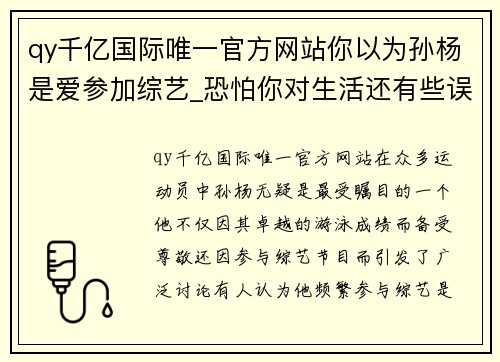 qy千亿国际唯一官方网站你以为孙杨是爱参加综艺_恐怕你对生活还有些误

qy千亿国际唯一官方网站在众多运动员中孙杨无疑是最受瞩目的一个他不仅因其卓越的游泳成绩而备受尊敬还因参与综艺节目而引发了广泛讨论有人认为他频繁参与综艺是